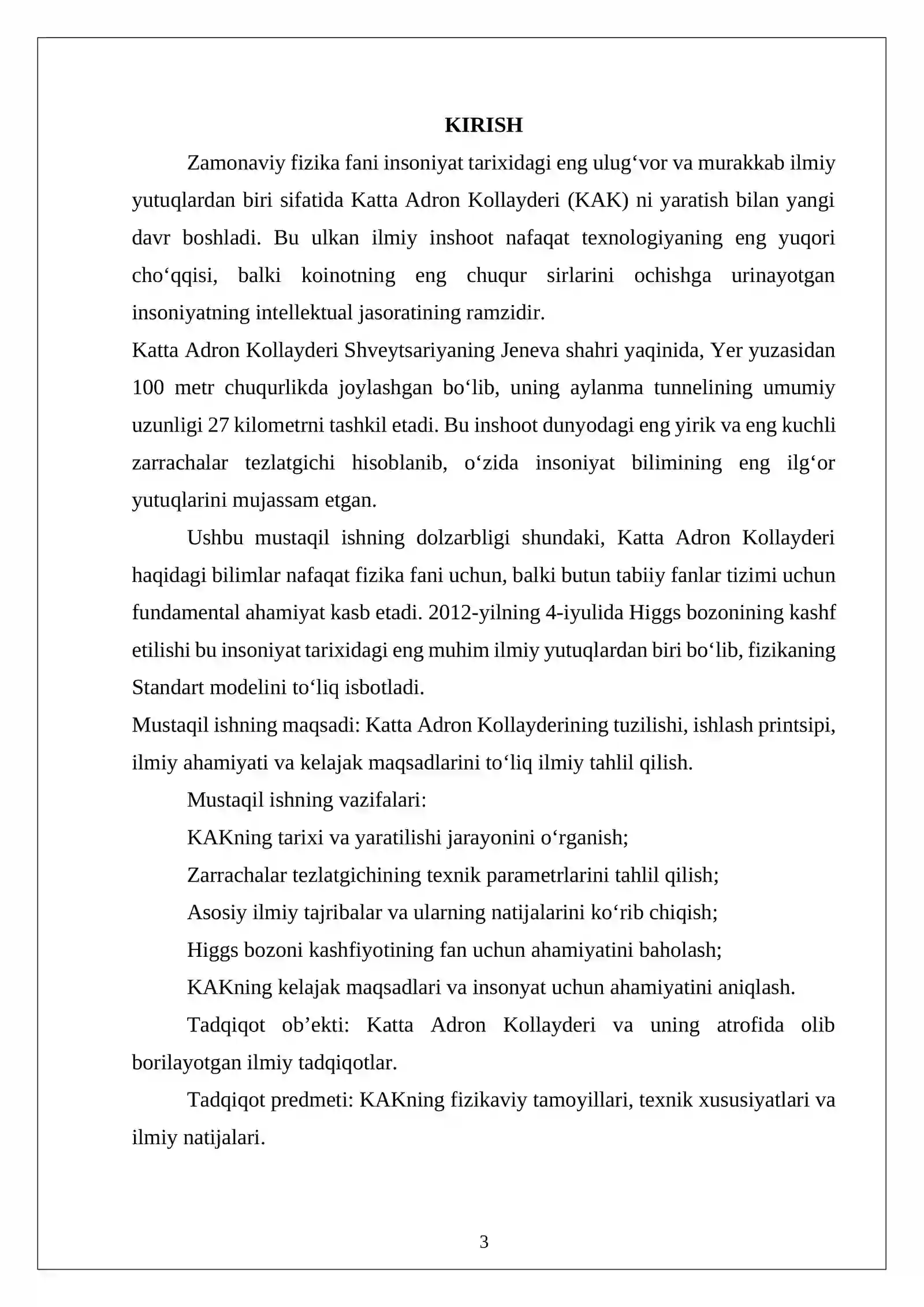 KIRISH

Zamonaviy fizika fani insoniyat tarixidagi eng ulug'vor va murakkab ilmiy yutuqlardan biri sifatida Katta Adron Kollayderi (KAK) ni yaratish bilan yangi davr boshladi. Bu ulkan ilmiy inshoot nafaqat texnologiyaning eng yuqori cho'qqisi, balki koinotning eng chuqur sirlarini ochishga urinayotgan insoniyatning intellektual jasoratining ramzidir.

Katta Adron Kollayderi Shveytsariyaning Jeneva shahri yaqinida, Yer yuzasidan 100 metr chuqurlikda joylashgan bo'lib, uning aylanma tunnelining umumiy uzunligi 27 kilometrni tashkil etadi. Bu inshoot dunyodagi eng yirik va eng kuchli zarrachalar tezlatgichi hisoblanib, o'zida insoniyat bilimining eng ilg'or yutuqlarini mujassam etgan.

Ushbu mustaqil ishning dolzarbligi shundaki, Katta Adron Kollayderi haqidagi bilimlar nafaqat fizika fani uchun, balki butun tabiiy fanlar tizimi uchun fundamental ahamiyat kasb etadi. 2012-yilning 4-iyulida Higgs bozonining kashf etilishi bu insoniyat tarixidagi eng muhim ilmiy yutuqlardan biri bo'lib, fizikaning Standart modelini to'liq isbotladi.

Mustaqil ishning maqsadi: Katta Adron Kollayderining tuzilishi, ishlash printsipi, ilmiy ahamiyati va kelajak maqsadlarini to'liq ilmiy tahlil qilish.

Mustaqil ishning vazifalari:

KAKning tarixi va yaratilishi jarayonini o'rganish;

Zarrachalar tezlatgichining texnik parametrlarini tahlil qilish;

Asosiy ilmiy tajribalar va ularning natijalarini ko'rib chiqish;

Higgs bozoni kashfiyotining fan uchun ahamiyatini baholash;

KAKning kelajak maqsadlari va insonyat uchun ahamiyatini aniqlash.

Tadqiqot ob'ekti: Katta Adron Kollayderi va uning atrofida olib borilayotgan ilmiy tadqiqotlar.

Tadqiqot predmeti: KAKning fizikaviy tamoyillari, texnik xususiyatlari va ilmiy natijalari.

3